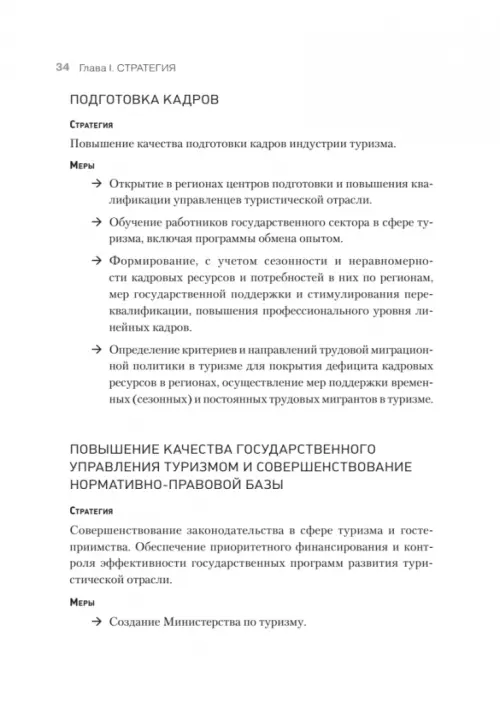 34 Глава I. СТРАТЕГИЯ

ПОДГОТОВКА КАДРОВ

Стратегия

Повышение качества подготовки кадров индустрии туризма.

Меры

→ Открытие в регионах центров подготовки и повышения квалификации управленцев туристической отрасли.

→ Обучение работников государственного сектора в сфере туризма, включая программы обмена опытом.

→ Формирование, с учетом сезонности и неравномерности кадровых ресурсов и потребностей в них по регионам, мер государственной поддержки и стимулирования переквалификации, повышения профессионального уровня линейных кадров.

→ Определение критериев и направлений трудовой миграционной политики в туризме для покрытия дефицита кадровых ресурсов в регионах, осуществление мер поддержки временных (сезонных) и постоянных трудовых мигрантов в туризме.

ПОВЫШЕНИЕ КАЧЕСТВА ГОСУДАРСТВЕННОГО УПРАВЛЕНИЯ ТУРИЗМОМ И СОВЕРШЕНСТВОВАНИЕ НОРМАТИВНО-ПРАВОВОЙ БАЗЫ

Стратегия

Совершенствование законодательства в сфере туризма и гостеприимства. Обеспечение приоритетного финансирования и контроля эффективности государственных программ развития туристической отрасли.

Меры

→ Создание Министерства по туризму.